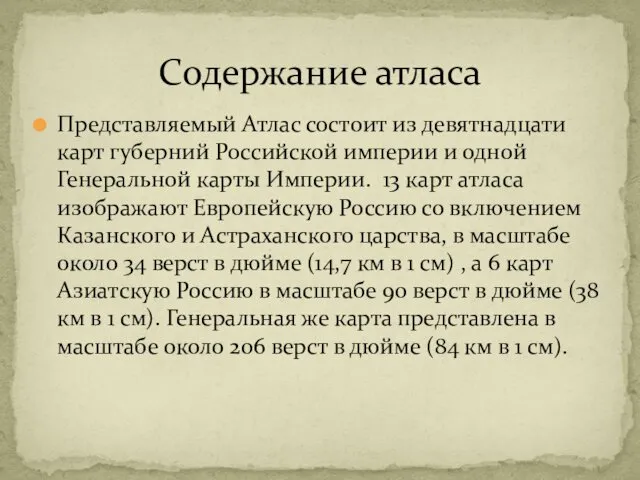 Содержание атласа

Представляемый Атлас состоит из девятнадцати карт губерний Российской империи и одной Генеральной карты Империи.  13 карт атласа изображают Европейскую Россию со включением Казанского и Астраханского царства, в масштабе около 34 верст в дюйме (14,7 км в 1 см) , а 6 карт Азиатскую Россию в масштабе 90 верст в дюйме (38 км в 1 см). Генеральная же карта представлена в масштабе около 206 верст в дюйме (84 км в 1 см).